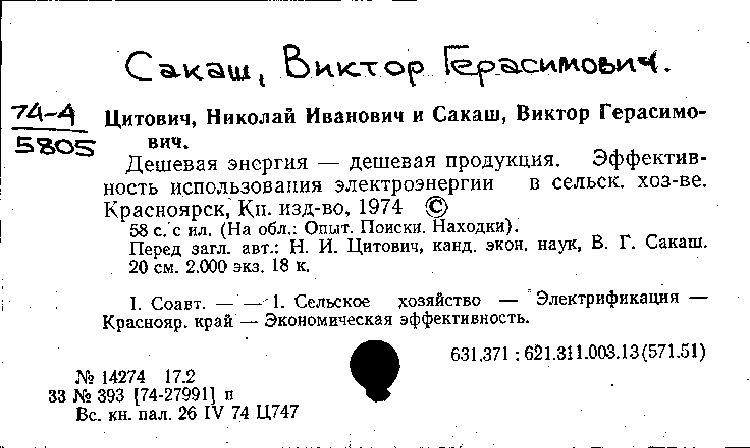 Сакаш, Виктор Герасимович.

74-4
5805

Цитович, Николай Иванович и Сакаш, Виктор Герасимович.

Дешевая энергия — дешевая продукция. Эффективность использования электроэнергии в сельск. хоз-ве. Красноярск, Кн. изд-во, 1974 ©

58 с. с ил. (На обл.: Опыт. Поиски. Находки).

Перед загл. авт.: Н. И. Цитович, канд. экон. наук, В. Г. Сакаш.

20 см. 2.000 экз. 18 к.

I. Соавт. — — 1. Сельское хозяйство — Электрификация — Краснояр. край — Экономическая эффективность.

631.371 : 621.311.003.13(571.51)

№ 14274 17.2
33 № 393 [74-27991] п
Вс. кн. пал. 26 IV 74 Ц747